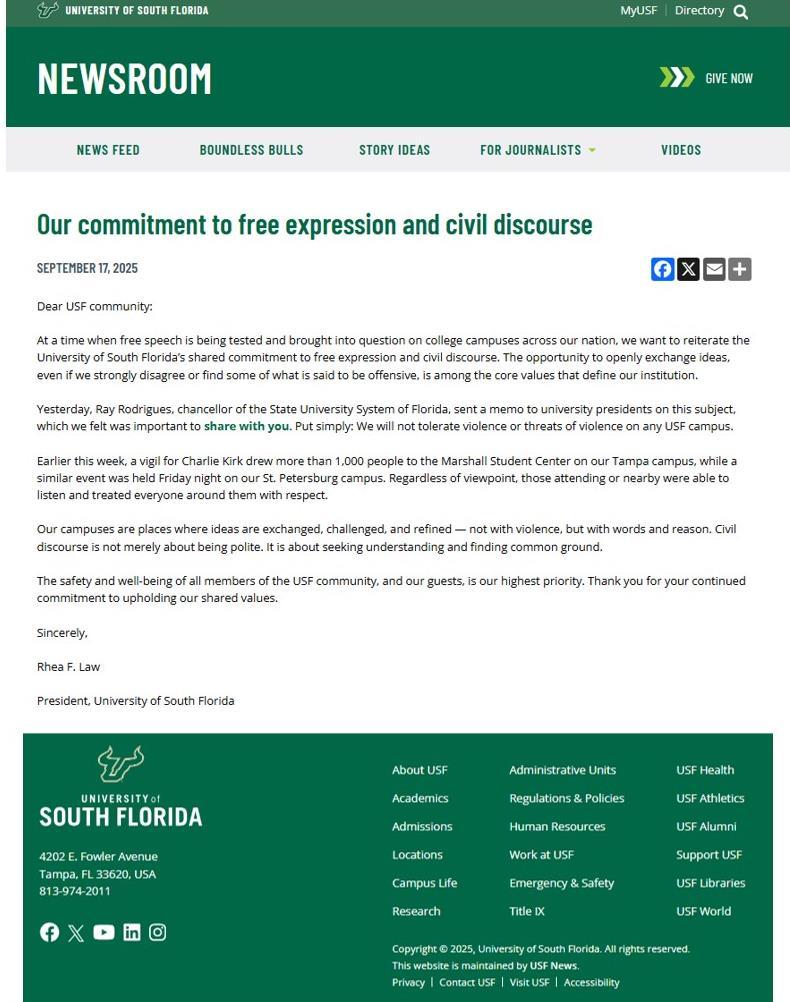 UNIVERSITY OF SOUTH FLORIDA

MyUSF | Directory

NEWSROOM

GIVE NOW

NEWS FEED BOUNDLESS BULLS STORY IDEAS FOR JOURNALISTS VIDEOS

Our commitment to free expression and civil discourse

SEPTEMBER 17, 2025

Dear USF community:

At a time when free speech is being tested and brought into question on college campuses across our nation, we want to reiterate the University of South Florida's shared commitment to free expression and civil discourse. The opportunity to openly exchange ideas, even if we strongly disagree or find some of what is said to be offensive, is among the core values that define our institution.

Yesterday, Ray Rodrigues, chancellor of the State University System of Florida, sent a memo to university presidents on this subject, which we felt was important to share with you. Put simply: We will not tolerate violence or threats of violence on any USF campus.

Earlier this week, a vigil for Charlie Kirk drew more than 1,000 people to the Marshall Student Center on our Tampa campus, while a similar event was held Friday night on our St. Petersburg campus. Regardless of viewpoint, those attending or nearby were able to listen and treated everyone around them with respect.

Our campuses are places where ideas are exchanged, challenged, and refined — not with violence, but with words and reason. Civil discourse is not merely about being polite. It is about seeking understanding and finding common ground.

The safety and well-being of all members of the USF community, and our guests, is our highest priority. Thank you for your continued commitment to upholding our shared values.

Sincerely,

Rhea F. Law

President, University of South Florida

UNIVERSITY of SOUTH FLORIDA

4202 E. Fowler Avenue
Tampa, FL 33620, USA
813-974-2011

About USF
Academics
Admissions
Locations
Campus Life
Research

Administrative Units
Regulations & Policies
Human Resources
Work at USF
Emergency & Safety
Title IX

USF Health
USF Athletics
USF Alumni
Support USF
USF Libraries
USF World

Copyright © 2025, University of South Florida. All rights reserved.
This website is maintained by USF News.
Privacy | Contact USF | Visit USF | Accessibility